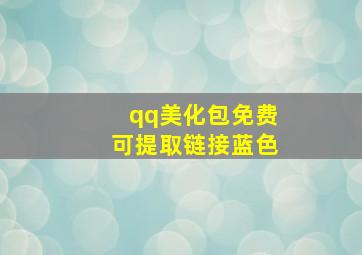 qq美化包免费
可提取链接蓝色